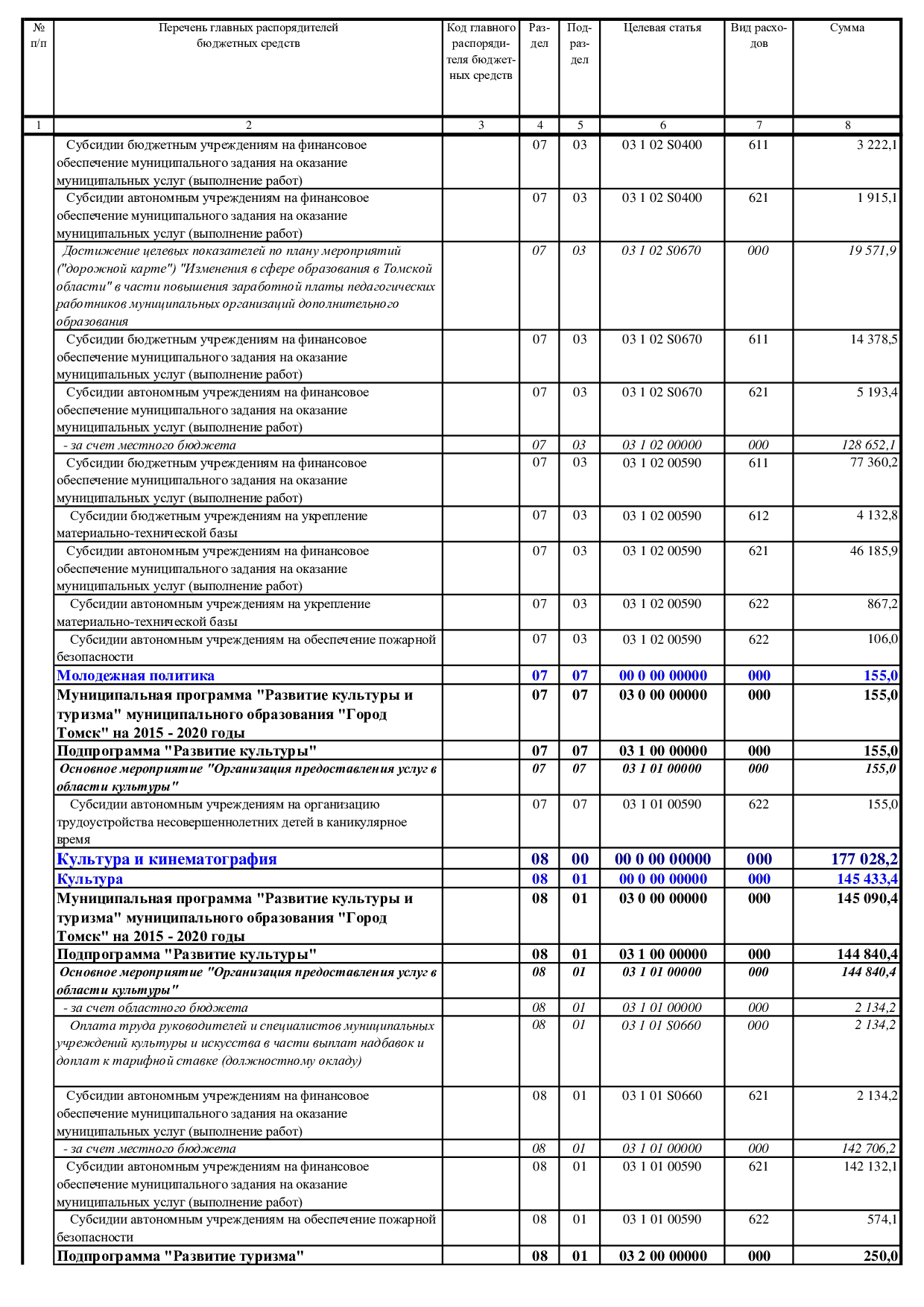 | № п/п | Перечень главных распорядителей бюджетных средств | Код главного распорядителя бюджетных средств | Раздел | Подраздел | Целевая статья | Вид расходов | Сумма |
|---|---|---|---|---|---|---|---|
| 1 | 2 | 3 | 4 | 5 | 6 | 7 | 8 |
| | Субсидии бюджетным учреждениям на финансовое обеспечение муниципального задания на оказание муниципальных услуг (выполнение работ) | | 07 | 03 | 03 1 02 S0400 | 611 | 3 222,1 |
| | Субсидии автономным учреждениям на финансовое обеспечение муниципального задания на оказание муниципальных услуг (выполнение работ) | | 07 | 03 | 03 1 02 S0400 | 621 | 1 915,1 |
| | Достижение целевых показателей по плану мероприятий ("дорожной карте") "Изменения в сфере образования в Томской области" в части повышения заработной платы педагогических работников муниципальных организаций дополнительного образования | | 07 | 03 | 03 1 02 S0670 | 000 | 19 571,9 |
| | Субсидии бюджетным учреждениям на финансовое обеспечение муниципального задания на оказание муниципальных услуг (выполнение работ) | | 07 | 03 | 03 1 02 S0670 | 611 | 14 378,5 |
| | Субсидии автономным учреждениям на финансовое обеспечение муниципального задания на оказание муниципальных услуг (выполнение работ) | | 07 | 03 | 03 1 02 S0670 | 621 | 5 193,4 |
| | - за счет местного бюджета | | 07 | 03 | 03 1 02 00000 | 000 | 128 652,1 |
| | Субсидии бюджетным учреждениям на финансовое обеспечение муниципального задания на оказание муниципальных услуг (выполнение работ) | | 07 | 03 | 03 1 02 00590 | 611 | 77 360,2 |
| | Субсидии бюджетным учреждениям на укрепление материально-технической базы | | 07 | 03 | 03 1 02 00590 | 612 | 4 132,8 |
| | Субсидии автономным учреждениям на финансовое обеспечение муниципального задания на оказание муниципальных услуг (выполнение работ) | | 07 | 03 | 03 1 02 00590 | 621 | 46 185,9 |
| | Субсидии автономным учреждениям на укрепление материально-технической базы | | 07 | 03 | 03 1 02 00590 | 622 | 867,2 |
| | Субсидии автономным учреждениям на обеспечение пожарной безопасности | | 07 | 03 | 03 1 02 00590 | 622 | 106,0 |
| | Молодежная политика | | 07 | 07 | 00 0 00 00000 | 000 | 155,0 |
| | Муниципальная программа "Развитие культуры и туризма" муниципального образования "Город Томск" на 2015 - 2020 годы | | 07 | 07 | 03 0 00 00000 | 000 | 155,0 |
| | Подпрограмма "Развитие культуры" | | 07 | 07 | 03 1 00 00000 | 000 | 155,0 |
| | Основное мероприятие "Организация предоставления услуг в области культуры" | | 07 | 07 | 03 1 01 00000 | 000 | 155,0 |
| | Субсидии автономным учреждениям на организацию трудоустройства несовершеннолетних детей в каникулярное время | | 07 | 07 | 03 1 01 00590 | 622 | 155,0 |
| | Культура и кинематография | | 08 | 00 | 00 0 00 00000 | 000 | 177 028,2 |
| | Культура | | 08 | 01 | 00 0 00 00000 | 000 | 145 433,4 |
| | Муниципальная программа "Развитие культуры и туризма" муниципального образования "Город Томск" на 2015 - 2020 годы | | 08 | 01 | 03 0 00 00000 | 000 | 145 090,4 |
| | Подпрограмма "Развитие культуры" | | 08 | 01 | 03 1 00 00000 | 000 | 144 840,4 |
| | Основное мероприятие "Организация предоставления услуг в области культуры" | | 08 | 01 | 03 1 01 00000 | 000 | 144 840,4 |
| | - за счет областного бюджета | | 08 | 01 | 03 1 01 00000 | 000 | 2 134,2 |
| | Оплата труда руководителей и специалистов муниципальных учреждений культуры и искусства в части выплат надбавок и доплат к тарифной ставке (должностному окладу) | | 08 | 01 | 03 1 01 S0660 | 000 | 2 134,2 |
| | Субсидии автономным учреждениям на финансовое обеспечение муниципального задания на оказание муниципальных услуг (выполнение работ) | | 08 | 01 | 03 1 01 S0660 | 621 | 2 134,2 |
| | - за счет местного бюджета | | 08 | 01 | 03 1 01 00000 | 000 | 142 706,2 |
| | Субсидии автономным учреждениям на финансовое обеспечение муниципального задания на оказание муниципальных услуг (выполнение работ) | | 08 | 01 | 03 1 01 00590 | 621 | 142 132,1 |
| | Субсидии автономным учреждениям на обеспечение пожарной безопасности | | 08 | 01 | 03 1 01 00590 | 622 | 574,1 |
| | Подпрограмма "Развитие туризма" | | 08 | 01 | 03 2 00 00000 | 000 | 250,0 |